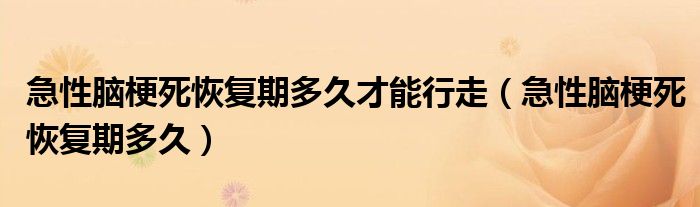 急性脑梗死恢复期多久才能行走（急性脑梗死恢复期多久）